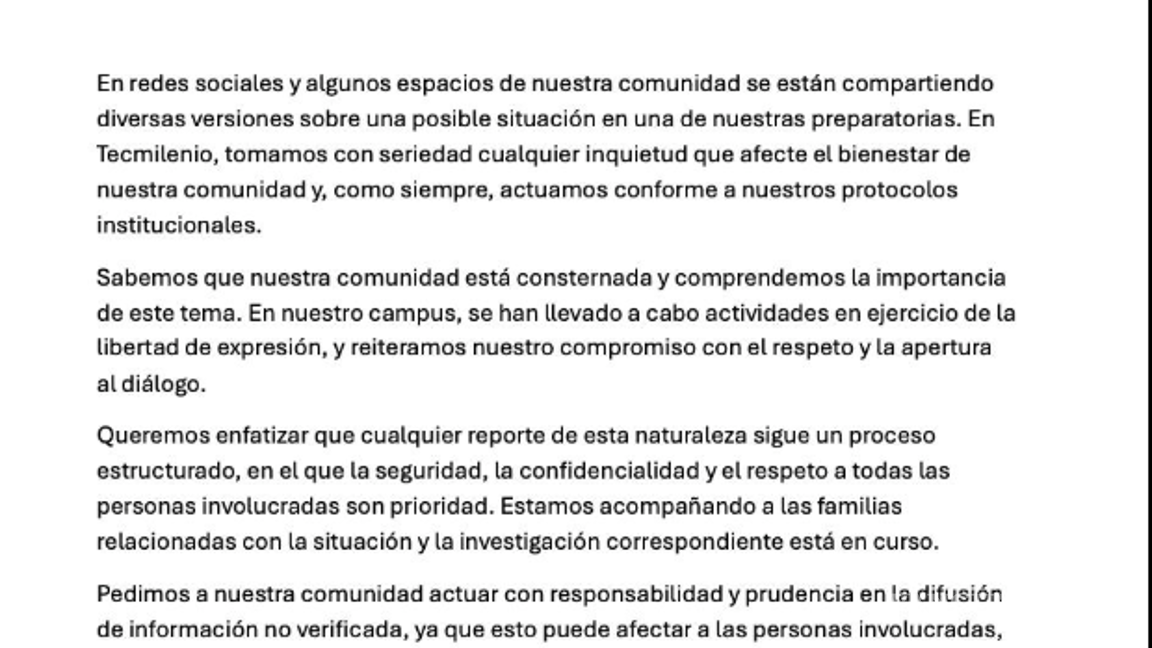 En redes sociales y algunos espacios de nuestra comunidad se están compartiendo diversas versiones sobre una posible situación en una de nuestras preparatorias. En Tecmilenio, tomamos con seriedad cualquier inquietud que afecte el bienestar de nuestra comunidad y, como siempre, actuamos conforme a nuestros protocolos institucionales.

Sabemos que nuestra comunidad está consternada y comprendemos la importancia de este tema. En nuestro campus, se han llevado a cabo actividades en ejercicio de la libertad de expresión, y reiteramos nuestro compromiso con el respeto y la apertura al diálogo.

Queremos enfatizar que cualquier reporte de esta naturaleza sigue un proceso estructurado, en el que la seguridad, la confidencialidad y el respeto a todas las personas involucradas son prioridad. Estamos acompañando a las familias relacionadas con la situación y la investigación correspondiente está en curso.

Pedimos a nuestra comunidad actuar con responsabilidad y prudencia en la difusión de información no verificada, ya que esto puede afectar a las personas involucradas,